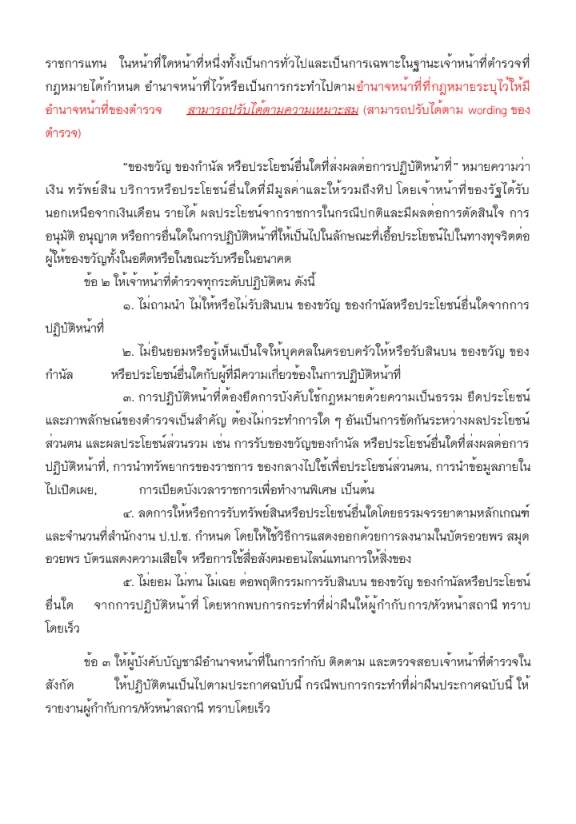 ราชการแทน ในหน้าที่ใดหน้าที่หนึ่งทั้งเป็นการทั่วไปและเป็นการเฉพาะในฐานะเจ้าหน้าที่ตำรวจที่กฎหมายได้กำหนด อำนาจหน้าที่ไว้หรือเป็นการกระทำไปตามอำนาจหน้าที่ที่กฎหมายระบุไว้ให้มีอำนาจหน้าที่ของตำรวจ สามารถปรับได้ตามความเหมาะสม (สามารถปรับได้ตาม wording ของตำรวจ)

"ของขวัญ ของกำนัล หรือประโยชน์อื่นใดที่ส่งผลต่อการปฏิบัติหน้าที่" หมายความว่า เงิน ทรัพย์สิน บริการหรือประโยชน์อื่นใดที่มีมูลค่าและให้รวมถึงทิป โดยเจ้าหน้าที่ของรัฐได้รับนอกเหนือจากเงินเดือน รายได้ ผลประโยชน์จากราชการในกรณีปกติและมีผลต่อการตัดสินใจ การอนุมัติ อนุญาต หรือการอื่นใดในการปฏิบัติหน้าที่ให้เป็นไปในลักษณะที่เอื้อประโยชน์ไปในทางทุจริตต่อผู้ให้ของขวัญทั้งในอดีตหรือในขณะรับหรือในอนาคต

ข้อ ๒ ให้เจ้าหน้าที่ตำรวจทุกระดับปฏิบัติตน ดังนี้

๑. ไม่ถามนำ ไม่ให้หรือไม่รับสินบน ของขวัญ ของกำนัลหรือประโยชน์อื่นใดจากการปฏิบัติหน้าที่

๒. ไม่ยินยอมหรือรู้เห็นเป็นใจให้บุคคลในครอบครัวให้หรือรับสินบน ของขวัญ ของกำนัล หรือประโยชน์อื่นใดกับผู้ที่มีความเกี่ยวข้องในการปฏิบัติหน้าที่

๓. การปฏิบัติหน้าที่ต้องยึดการบังคับใช้กฎหมายด้วยความเป็นธรรม ยึดประโยชน์และภาพลักษณ์ของตำรวจเป็นสำคัญ ต้องไม่กระทำการใด ๆ อันเป็นการขัดกันระหว่างผลประโยชน์ส่วนตน และผลประโยชน์ส่วนรวม เช่น การรับของขวัญของกำนัล หรือประโยชน์อื่นใดที่ส่งผลต่อการปฏิบัติหน้าที่, การนำทรัพยากรของราชการ ของกลางไปใช้เพื่อประโยชน์ส่วนตน, การนำข้อมูลภายในไปเปิดเผย, การเบียดบังเวลาราชการเพื่อทำงานพิเศษ เป็นต้น

๔. ลดการให้หรือการรับทรัพย์สินหรือประโยชน์อื่นใดโดยธรรมจรรยาตามหลักเกณฑ์และจำนวนที่สำนักงาน ป.ป.ช. กำหนด โดยให้ใช้วิธีการแสดงออกด้วยการลงนามในบัตรอวยพร สมุดอวยพร บัตรแสดงความเสียใจ หรือการใช้สื่อสังคมออนไลน์แทนการให้สิ่งของ

๕. ไม่ยอม ไม่ทน ไม่เฉย ต่อพฤติกรรมการรับสินบน ของขวัญ ของกำนัลหรือประโยชน์อื่นใด จากการปฏิบัติหน้าที่ โดยหากพบการกระทำที่ฝ่าฝืนให้ผู้กำกับการ/หัวหน้าสถานี ทราบโดยเร็ว

ข้อ ๓ ให้ผู้บังคับบัญชามีอำนาจหน้าที่ในการกำกับ ติดตาม และตรวจสอบเจ้าหน้าที่ตำรวจในสังกัด ให้ปฏิบัติตนเป็นไปตามประกาศฉบับนี้ กรณีพบการกระทำที่ฝ่าฝืนประกาศฉบับนี้ ให้รายงานผู้กำกับการ/หัวหน้าสถานี ทราบโดยเร็ว